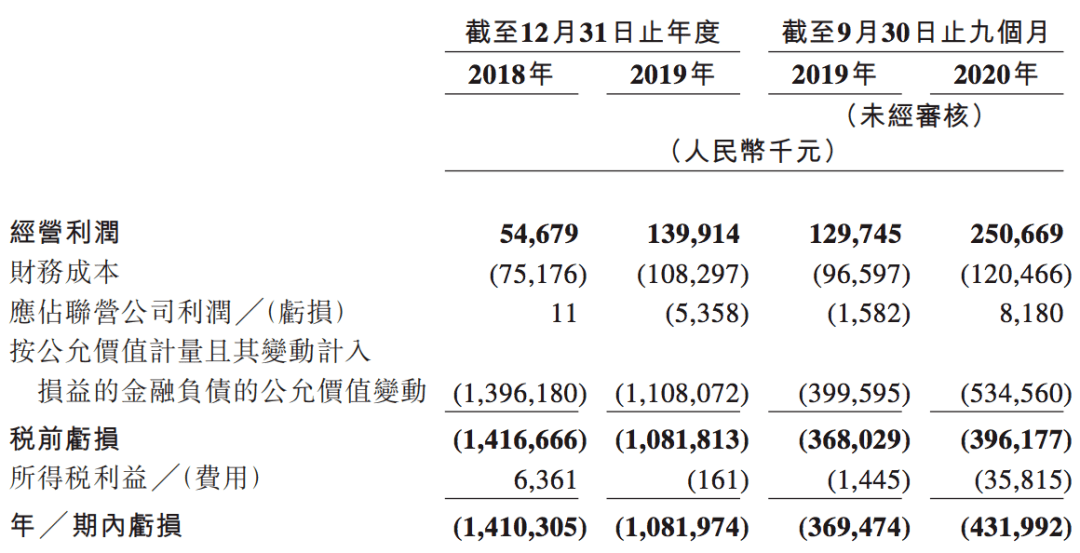 |  | 截至12月31日止年度 |  | 截至9月30日止九個月 |  |
|---|---|---|---|---|
|  | 2018年 | 2019年 | 2019年 | 2020年 |
|  |  |  | （未經審核） |  |
|  | （人民幣千元） |  |  |  |
| 經營利潤 | 54,679 | 139,914 | 129,745 | 250,669 |
| 財務成本 | (75,176) | (108,297) | (96,597) | (120,466) |
| 應佔聯營公司利潤／(虧損) | 11 | (5,358) | (1,582) | 8,180 |
| 按公允價值計量且其變動計入損益的金融負債的公允價值變動 | (1,396,180) | (1,108,072) | (399,595) | (534,560) |
| 稅前虧損 | (1,416,666) | (1,081,813) | (368,029) | (396,177) |
| 所得稅利益／(費用) | 6,361 | (161) | (1,445) | (35,815) |
| 年／期內虧損 | (1,410,305) | (1,081,974) | (369,474) | (431,992) |